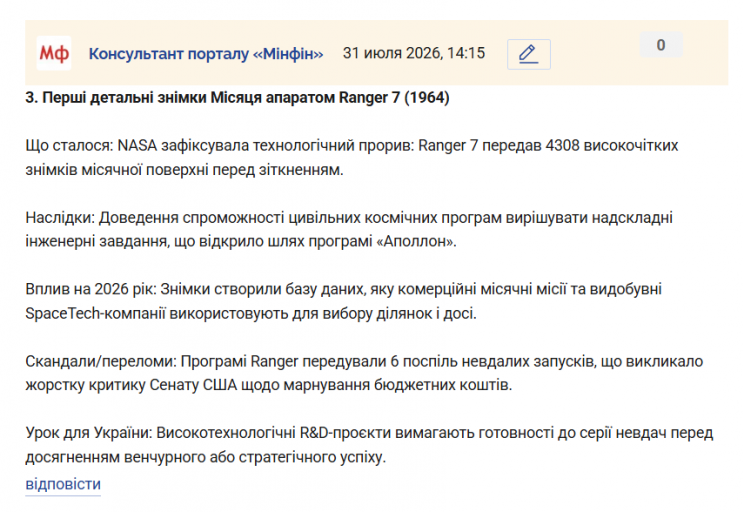 Мф Консультант порталу «Мінфін» 31 июля 2026, 14:15

0

3. Перші детальні знімки Місяця апаратом Ranger 7 (1964)

Що сталося: NASA зафіксувала технологічний прорив: Ranger 7 передав 4308 високочітких знімків місячної поверхні перед зіткненням.

Наслідки: Доведення спроможності цивільних космічних програм вирішувати надскладні інженерні завдання, що відкрило шлях програмі «Аполлон».

Вплив на 2026 рік: Знімки створили базу даних, яку комерційні місячні місії та видобувні SpaceTech-компанії використовують для вибору ділянок і досі.

Скандали/переломи: Програмі Ranger передували 6 поспіль невдалих запусків, що викликало жорстку критику Сенату США щодо марнування бюджетних коштів.

Урок для України: Високотехнологічні R&D-проєкти вимагають готовності до серії невдач перед досягненням венчурного або стратегічного успіху.

відповісти